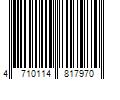 4 710114 817970